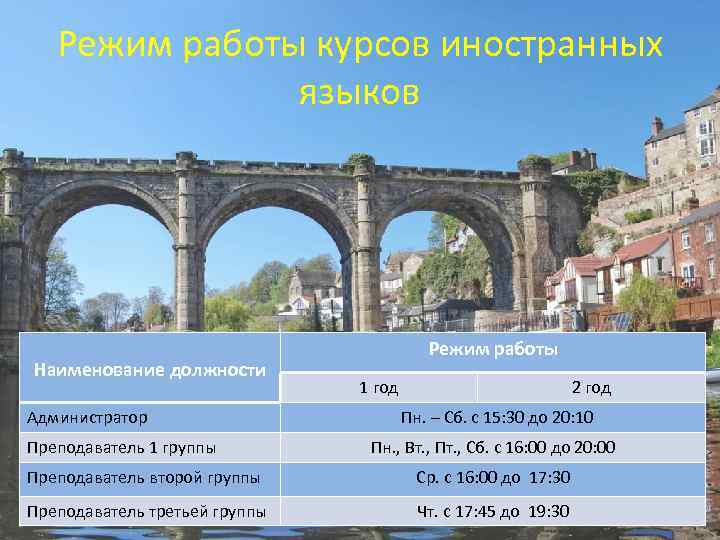 Режим работы курсов иностранных языков

| Наименование должности | Режим работы | |
|---|---|---|
| | 1 год | 2 год |
| Администратор | Пн. – Сб. с 15:30 до 20:10 | |
| Преподаватель 1 группы | Пн., Вт., Пт., Сб. с 16:00 до 20:00 | |
| Преподаватель второй группы | Ср. с 16:00 до 17:30 | |
| Преподаватель третьей группы | Чт. с 17:45 до 19:30 | |